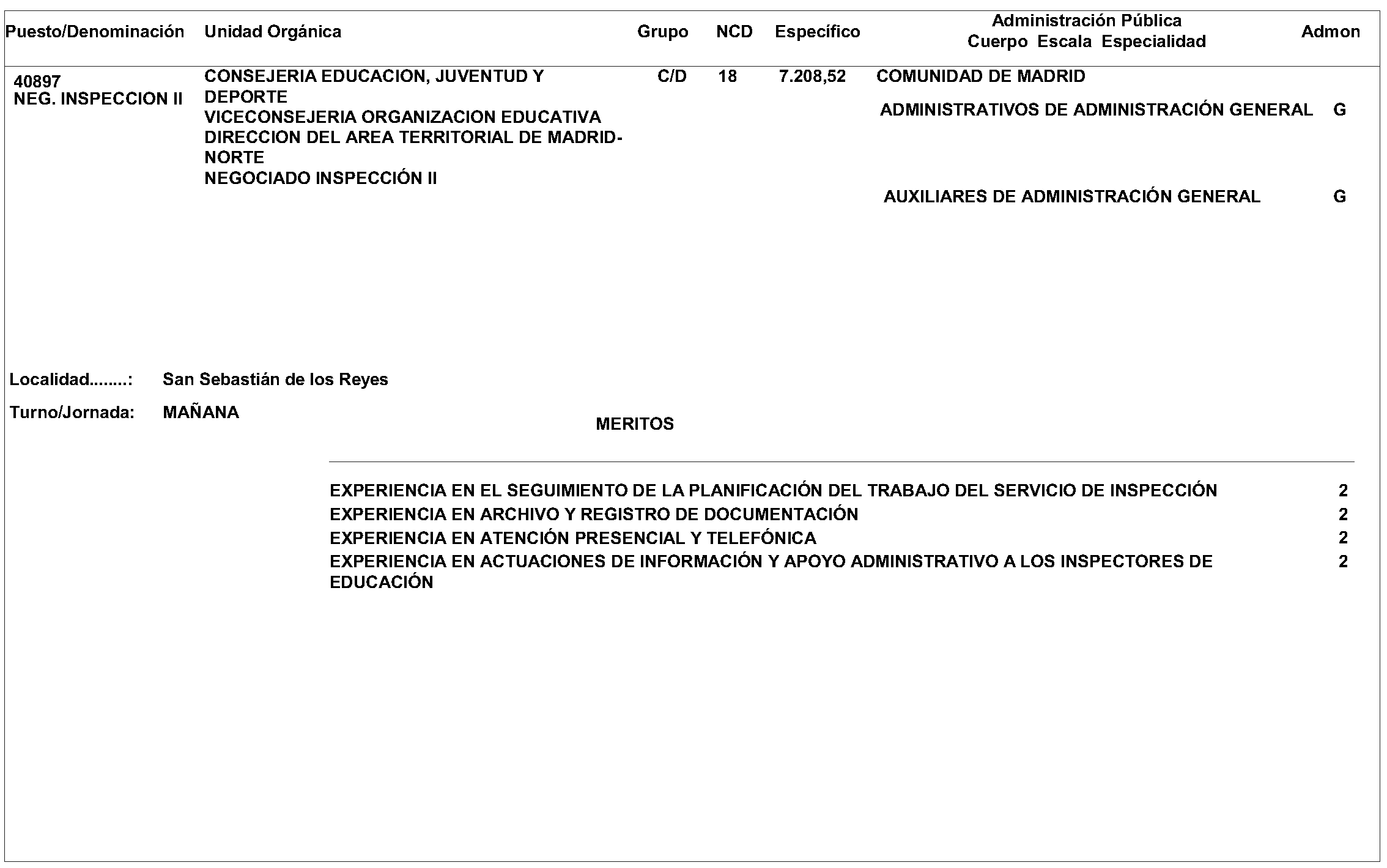 | Puesto/Denominación | Unidad Orgánica | Grupo | NCD | Específico | Administración Pública Cuerpo Escala Especialidad | Admon |
|---|---|---|---|---|---|---|
| 40897 NEG. INSPECCION II | CONSEJERIA EDUCACION, JUVENTUD Y DEPORTE VICECONSEJERIA ORGANIZACION EDUCATIVA DIRECCION DEL AREA TERRITORIAL DE MADRID-NORTE NEGOCIADO INSPECCIÓN II | C/D | 18 | 7.208,52 | COMUNIDAD DE MADRID | |
| | | | | | ADMINISTRATIVOS DE ADMINISTRACIÓN GENERAL | G |
| | | | | | AUXILIARES DE ADMINISTRACIÓN GENERAL | G |

Localidad........: San Sebastián de los Reyes

Turno/Jornada: MAÑANA

MERITOS

| | |
|---|---|
| EXPERIENCIA EN EL SEGUIMIENTO DE LA PLANIFICACIÓN DEL TRABAJO DEL SERVICIO DE INSPECCIÓN | 2 |
| EXPERIENCIA EN ARCHIVO Y REGISTRO DE DOCUMENTACIÓN | 2 |
| EXPERIENCIA EN ATENCIÓN PRESENCIAL Y TELEFÓNICA | 2 |
| EXPERIENCIA EN ACTUACIONES DE INFORMACIÓN Y APOYO ADMINISTRATIVO A LOS INSPECTORES DE EDUCACIÓN | 2 |